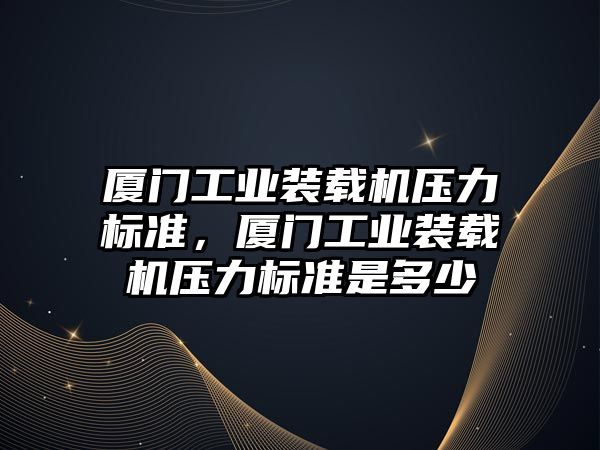 厦门工业装载机压力标准，厦门工业装载机压力标准是多少